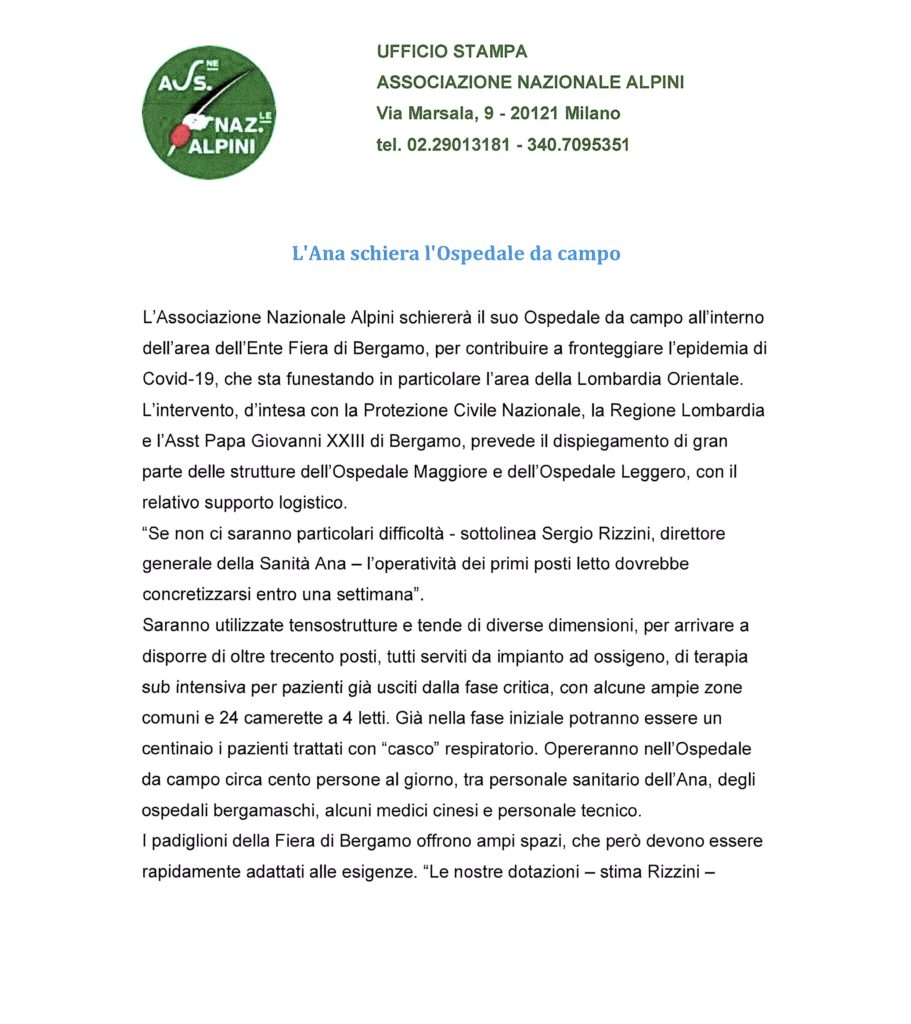 ASS.NE NAZ.LE ALPINI

UFFICIO STAMPA
ASSOCIAZIONE NAZIONALE ALPINI
Via Marsala, 9 - 20121 Milano
tel. 02.29013181 - 340.7095351

L'Ana schiera l'Ospedale da campo

L'Associazione Nazionale Alpini schiererà il suo Ospedale da campo all'interno dell'area dell'Ente Fiera di Bergamo, per contribuire a fronteggiare l'epidemia di Covid-19, che sta funestando in particolare l'area della Lombardia Orientale.
L'intervento, d'intesa con la Protezione Civile Nazionale, la Regione Lombardia e l'Asst Papa Giovanni XXIII di Bergamo, prevede il dispiegamento di gran parte delle strutture dell'Ospedale Maggiore e dell'Ospedale Leggero, con il relativo supporto logistico.
"Se non ci saranno particolari difficoltà - sottolinea Sergio Rizzini, direttore generale della Sanità Ana – l'operatività dei primi posti letto dovrebbe concretizzarsi entro una settimana".
Saranno utilizzate tensostrutture e tende di diverse dimensioni, per arrivare a disporre di oltre trecento posti, tutti serviti da impianto ad ossigeno, di terapia sub intensiva per pazienti già usciti dalla fase critica, con alcune ampie zone comuni e 24 camerette a 4 letti. Già nella fase iniziale potranno essere un centinaio i pazienti trattati con "casco" respiratorio. Opereranno nell'Ospedale da campo circa cento persone al giorno, tra personale sanitario dell'Ana, degli ospedali bergamaschi, alcuni medici cinesi e personale tecnico.
I padiglioni della Fiera di Bergamo offrono ampi spazi, che però devono essere rapidamente adattati alle esigenze. "Le nostre dotazioni – stima Rizzini –